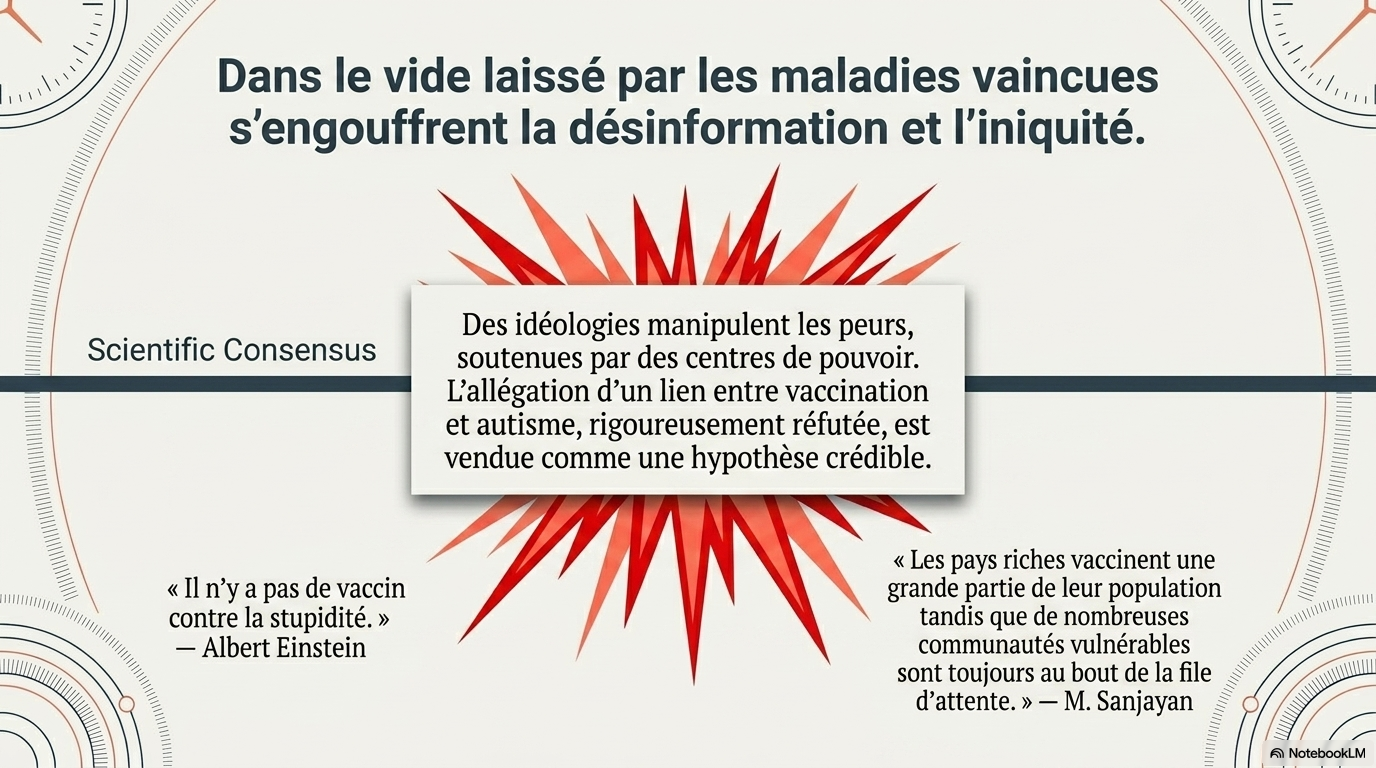 Dans le vide laissé par les maladies vaincues s'engouffrent la désinformation et l'iniquité.

Scientific Consensus

Des idéologies manipulent les peurs, soutenues par des centres de pouvoir. L'allégation d'un lien entre vaccination et autisme, rigoureusement réfutée, est vendue comme une hypothèse crédible.

« Il n'y a pas de vaccin contre la stupidité. » — Albert Einstein

« Les pays riches vaccinent une grande partie de leur population tandis que de nombreuses communautés vulnérables sont toujours au bout de la file d'attente. » — M. Sanjayan

NotebookLM